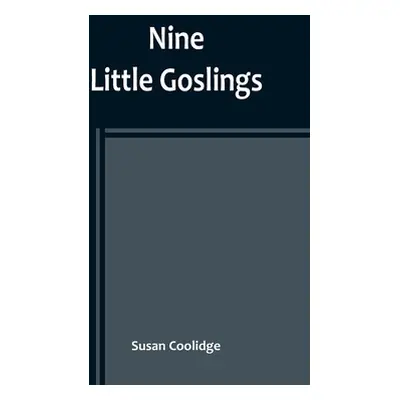 Nine
Little Goslings

Susan Coolidge